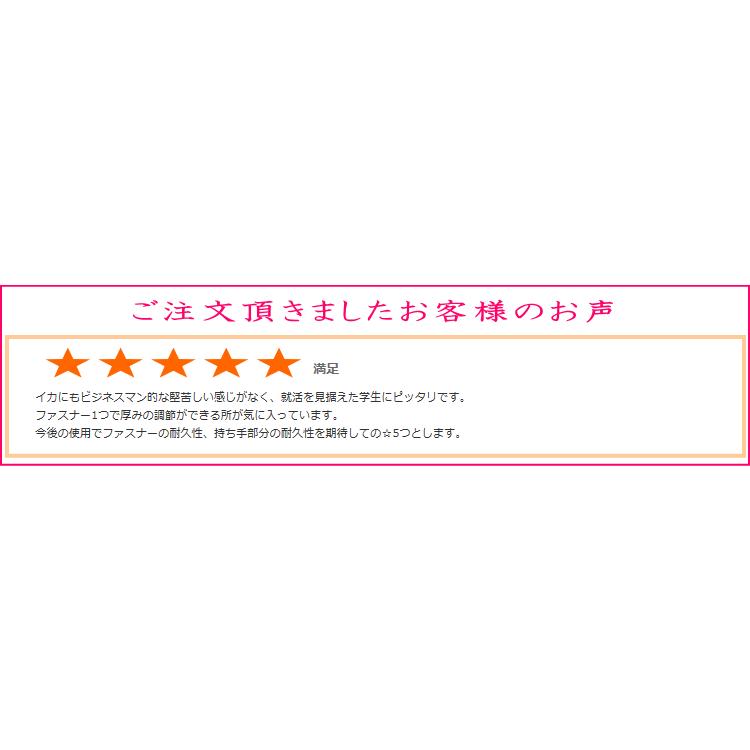 ご注文頂きましたお客様のお声

★★★★★ 満足

イカにもビジネスマン的な堅苦しい感じがなく、就活を見据えた学生にピッタリです。
ファスナー1つで厚みの調節ができる所が気に入っています。
今後の使用でファスナーの耐久性、持ち手部分の耐久性を期待しての☆5つとします。